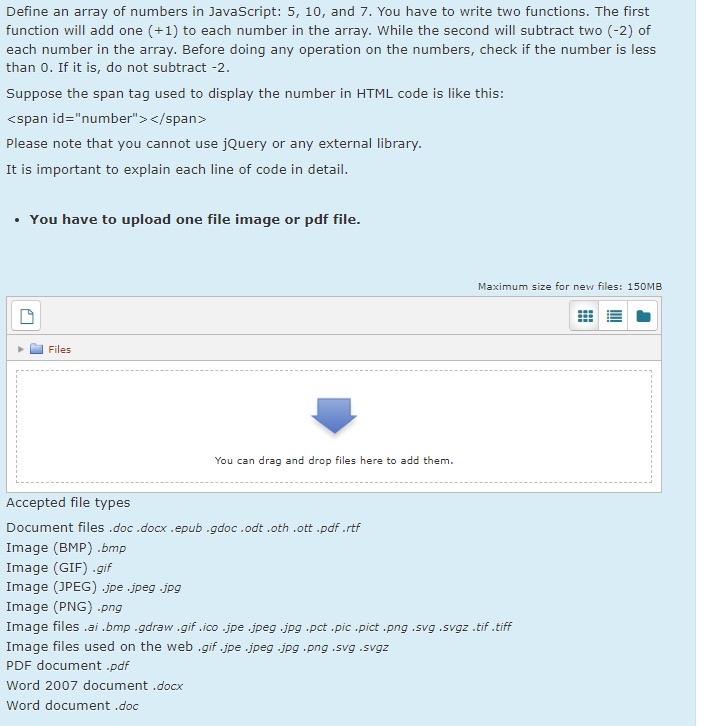 Define an array of numbers in JavaScript: 5, 10, and 7. You have to write two functions. The first function will add one (+1) to each number in the array. While the second will subtract two (-2) of each number in the array. Before doing any operation on the numbers, check if the number is less than 0. If it is, do not subtract -2.

Suppose the span tag used to display the number in HTML code is like this:

<span id="number"></span>

Please note that you cannot use jQuery or any external library.

It is important to explain each line of code in detail.

• You have to upload one file image or pdf file.

Maximum size for new files: 150MB

Files

You can drag and drop files here to add them.

Accepted file types

Document files .doc .docx .epub .gdoc .odt .oth .ott .pdf .rtf
Image (BMP) .bmp
Image (GIF) .gif
Image (JPEG) .jpe .jpeg .jpg
Image (PNG) .png
Image files .ai .bmp .gdraw .gif .ico .jpe .jpeg .jpg .pct .pic .pict .png .svg .svgz .tif .tiff
Image files used on the web .gif .jpe .jpeg .jpg .png .svg .svgz
PDF document .pdf
Word 2007 document .docx
Word document .doc